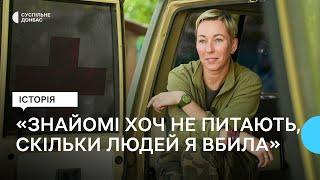 СУСПІЛЬНЕ ДОНБАС

ІСТОРІЯ

«ЗНАЙОМІ ХОЧ НЕ ПИТАЮТЬ, СКІЛЬКИ ЛЮДЕЙ Я ВБИЛА»